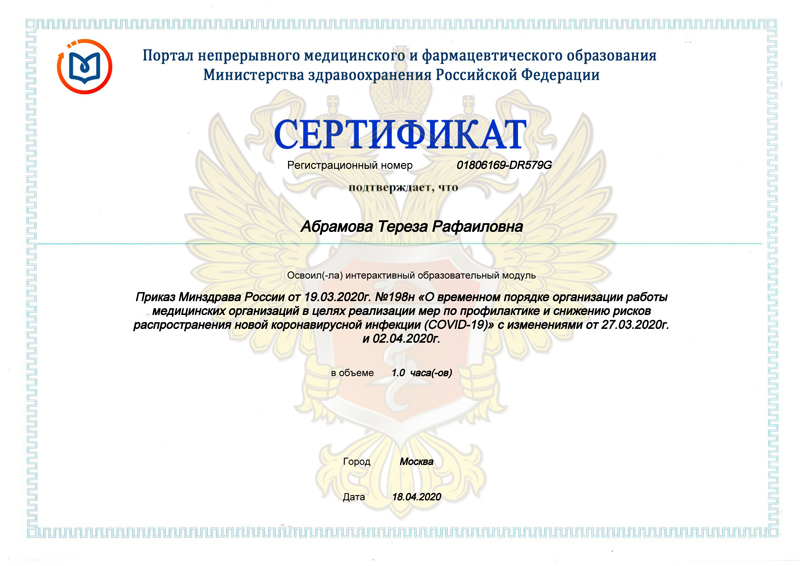 Портал непрерывного медицинского и фармацевтического образования
Министерства здравоохранения Российской Федерации

СЕРТИФИКАТ

Регистрационный номер 01806169-DR579G

подтверждает, что

Абрамова Тереза Рафаиловна

Освоил(-ла) интерактивный образовательный модуль

Приказ Минздрава России от 19.03.2020г. №198н «О временном порядке организации работы медицинских организаций в целях реализации мер по профилактике и снижению рисков распространения новой коронавирусной инфекции (COVID-19)» с изменениями от 27.03.2020г. и 02.04.2020г.

в объеме 1.0 часа(-ов)

Город Москва

Дата 18.04.2020